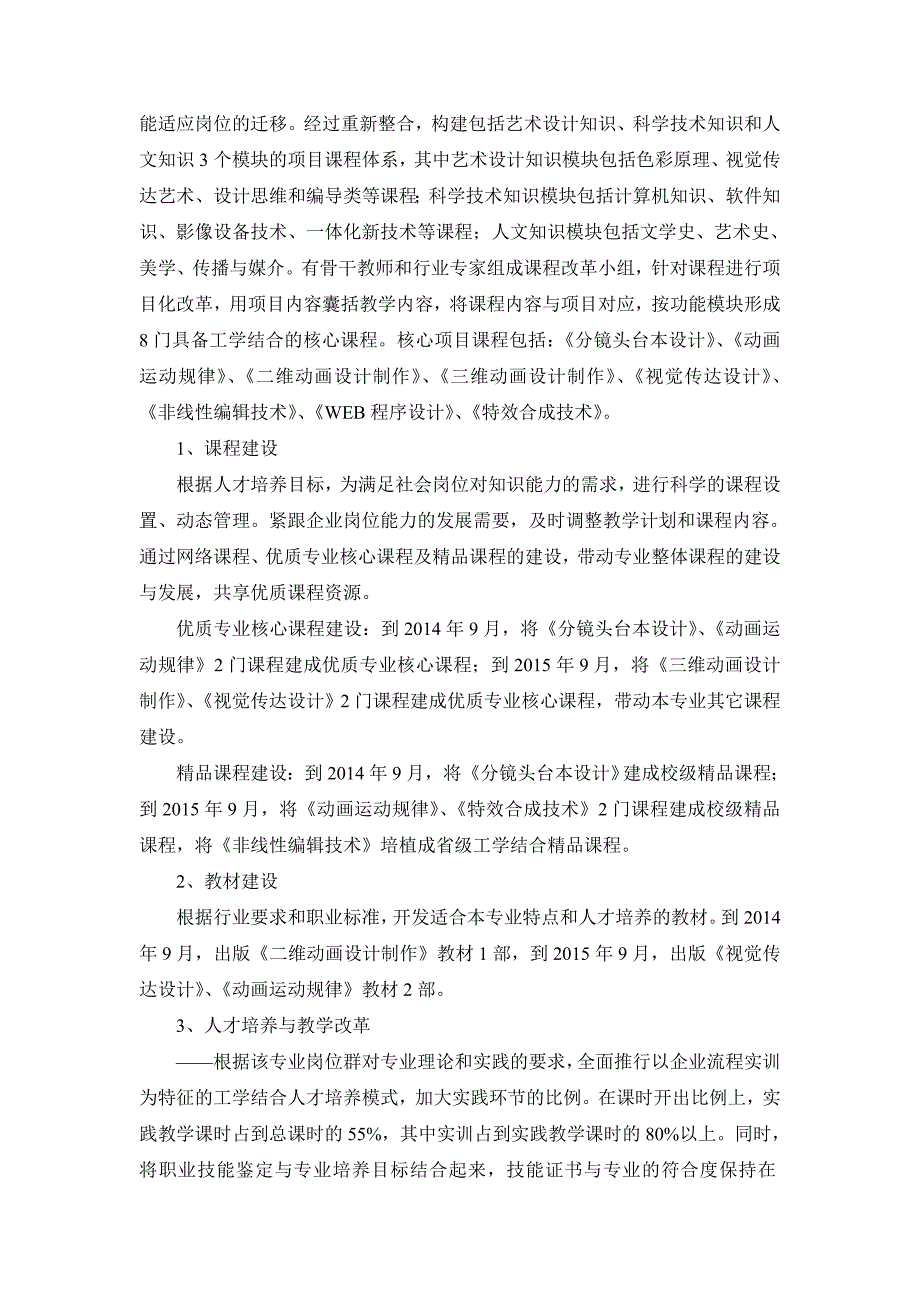 能适应岗位的迁移。经过重新整合，构建包括艺术设计知识、科学技术知识和人文知识 3 个模块的项目课程体系，其中艺术设计知识模块包括色彩原理、视觉传达艺术、设计思维和编导类等课程；科学技术知识模块包括计算机知识、软件知识、影像设备技术、一体化新技术等课程；人文知识模块包括文学史、艺术史、美学、传播与媒介。有骨干教师和行业专家组成课程改革小组，针对课程进行项目化改革，用项目内容囊括教学内容，将课程内容与项目对应，按功能模块形成 8 门具备工学结合的核心课程。核心项目课程包括：《分镜头台本设计》、《动画运动规律》、《二维动画设计制作》、《三维动画设计制作》、《视觉传达设计》、《非线性编辑技术》、《WEB 程序设计》、《特效合成技术》。

1、课程建设

根据人才培养目标，为满足社会岗位对知识能力的需求，进行科学的课程设置、动态管理。紧跟企业岗位能力的发展需要，及时调整教学计划和课程内容。通过网络课程、优质专业核心课程及精品课程的建设，带动专业整体课程的建设与发展，共享优质课程资源。

优质专业核心课程建设：到 2014 年 9 月，将《分镜头台本设计》、《动画运动规律》2 门课程建成优质专业核心课程；到 2015 年 9 月，将《三维动画设计制作》、《视觉传达设计》2 门课程建成优质专业核心课程，带动本专业其它课程建设。

精品课程建设：到 2014 年 9 月，将《分镜头台本设计》建成校级精品课程；到 2015 年 9 月，将《动画运动规律》、《特效合成技术》2 门课程建成校级精品课程，将《非线性编辑技术》培植成省级工学结合精品课程。

2、教材建设

根据行业要求和职业标准，开发适合本专业特点和人才培养的教材。到 2014 年 9 月，出版《二维动画设计制作》教材 1 部，到 2015 年 9 月，出版《视觉传达设计》、《动画运动规律》教材 2 部。

3、人才培养与教学改革

——根据该专业岗位群对专业理论和实践的要求，全面推行以企业流程实训为特征的工学结合人才培养模式，加大实践环节的比例。在课时开出比例上，实践教学课时占到总课时的 55%，其中实训占到实践教学课时的 80%以上。同时，将职业技能鉴定与专业培养目标结合起来，技能证书与专业的符合度保持在